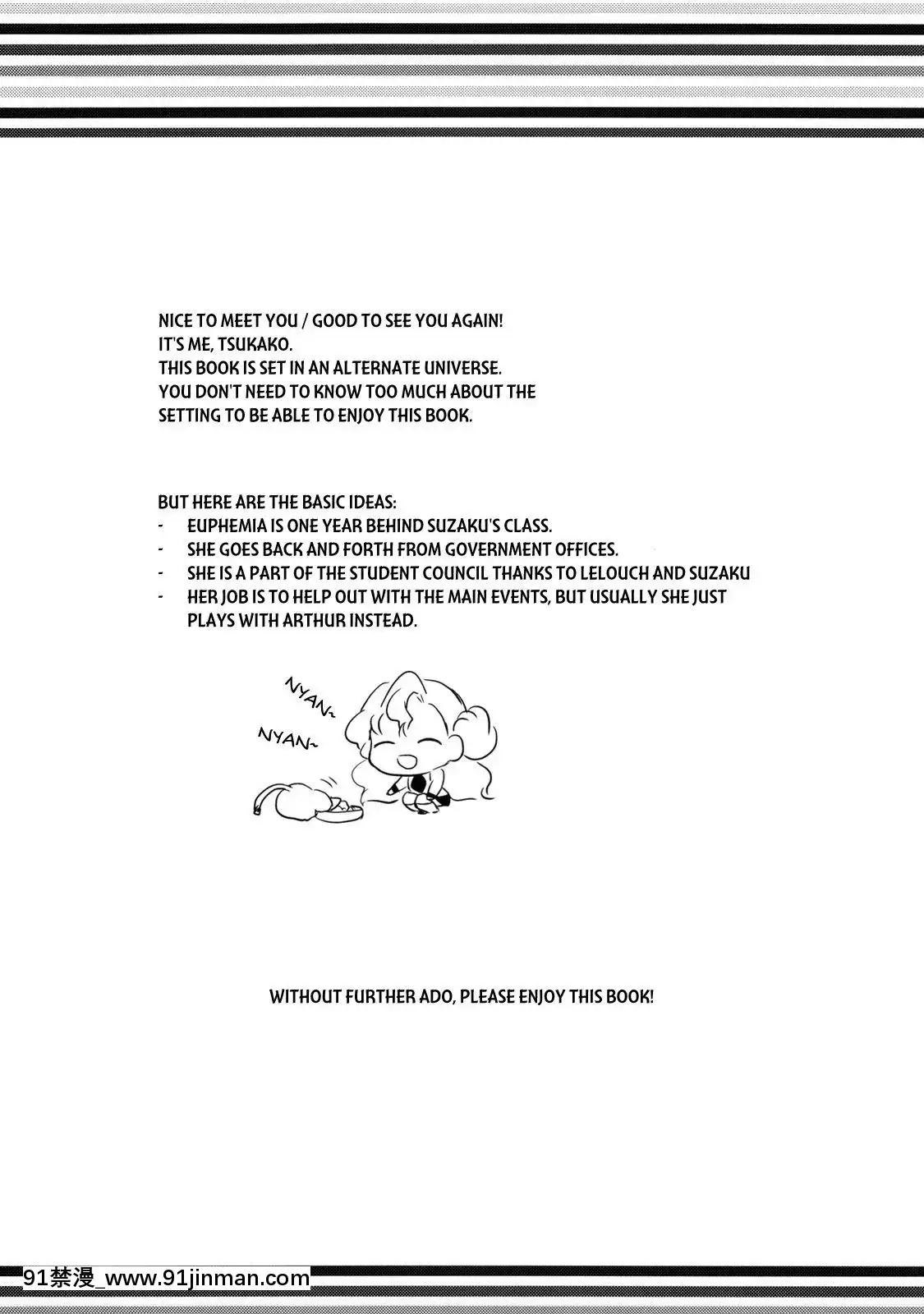 NICE TO MEET YOU / GOOD TO SEE YOU AGAIN!
IT'S ME, TSUKAKO.
THIS BOOK IS SET IN AN ALTERNATE UNIVERSE.
YOU DON'T NEED TO KNOW TOO MUCH ABOUT THE SETTING TO BE ABLE TO ENJOY THIS BOOK.

BUT HERE ARE THE BASIC IDEAS:
- EUPHEMIA IS ONE YEAR BEHIND SUZAKU'S CLASS.
- SHE GOES BACK AND FORTH FROM GOVERNMENT OFFICES.
- SHE IS A PART OF THE STUDENT COUNCIL THANKS TO LELOUCH AND SUZAKU
- HER JOB IS TO HELP OUT WITH THE MAIN EVENTS, BUT USUALLY SHE JUST PLAYS WITH ARTHUR INSTEAD.

NYAN~
NYAN~

WITHOUT FURTHER ADO, PLEASE ENJOY THIS BOOK!

91禁漫_www.91jinman.com